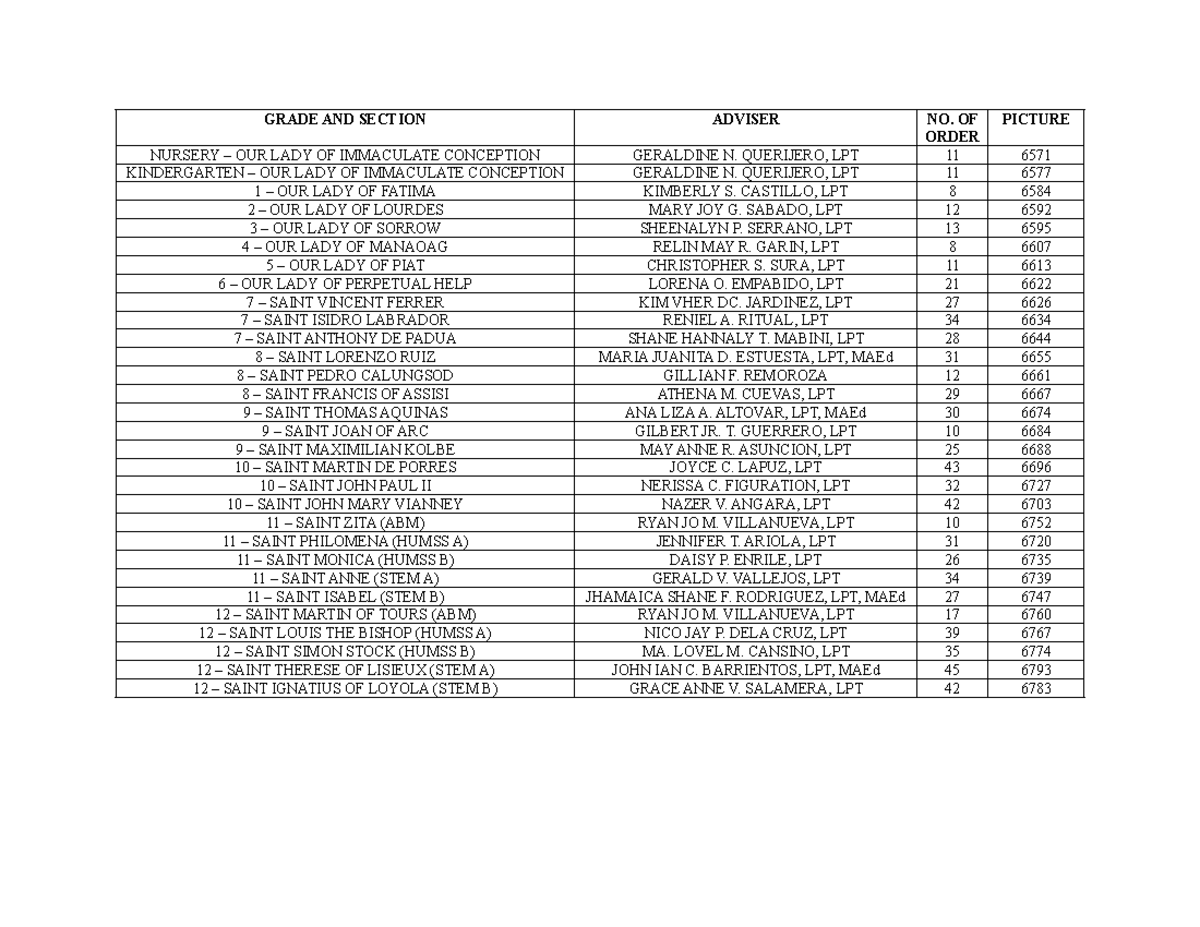 | GRADE AND SECTION | ADVISER | NO. OF ORDER | PICTURE |
|---|---|---|---|
| NURSERY – OUR LADY OF IMMACULATE CONCEPTION | GERALDINE N. QUERIJERO, LPT | 11 | 6571 |
| KINDERGARTEN – OUR LADY OF IMMACULATE CONCEPTION | GERALDINE N. QUERIJERO, LPT | 11 | 6577 |
| 1 – OUR LADY OF FATIMA | KIMBERLY S. CASTILLO, LPT | 8 | 6584 |
| 2 – OUR LADY OF LOURDES | MARY JOY G. SABADO, LPT | 12 | 6592 |
| 3 – OUR LADY OF SORROW | SHEENALYN P. SERRANO, LPT | 13 | 6595 |
| 4 – OUR LADY OF MANAOAG | RELIN MAY R. GARIN, LPT | 8 | 6607 |
| 5 – OUR LADY OF PIAT | CHRISTOPHER S. SURA, LPT | 11 | 6613 |
| 6 – OUR LADY OF PERPETUAL HELP | LORENA O. EMPABIDO, LPT | 21 | 6622 |
| 7 – SAINT VINCENT FERRER | KIM VHER DC. JARDINEZ, LPT | 27 | 6626 |
| 7 – SAINT ISIDRO LABRADOR | RENIEL A. RITUAL, LPT | 34 | 6634 |
| 7 – SAINT ANTHONY DE PADUA | SHANE HANNALY T. MABINI, LPT | 28 | 6644 |
| 8 – SAINT LORENZO RUIZ | MARIA JUANITA D. ESTUESTA, LPT, MAEd | 31 | 6655 |
| 8 – SAINT PEDRO CALUNGSOD | GILLIAN F. REMOROZA | 12 | 6661 |
| 8 – SAINT FRANCIS OF ASSISI | ATHENA M. CUEVAS, LPT | 29 | 6667 |
| 9 – SAINT THOMAS AQUINAS | ANA LIZA A. ALTOVAR, LPT, MAEd | 30 | 6674 |
| 9 – SAINT JOAN OF ARC | GILBERT JR. T. GUERRERO, LPT | 10 | 6684 |
| 9 – SAINT MAXIMILIAN KOLBE | MAY ANNE R. ASUNCION, LPT | 25 | 6688 |
| 10 – SAINT MARTIN DE PORRES | JOYCE C. LAPUZ, LPT | 43 | 6696 |
| 10 – SAINT JOHN PAUL II | NERISSA C. FIGURATION, LPT | 32 | 6727 |
| 10 – SAINT JOHN MARY VIANNEY | NAZER V. ANGARA, LPT | 42 | 6703 |
| 11 – SAINT ZITA (ABM) | RYAN JO M. VILLANUEVA, LPT | 10 | 6752 |
| 11 – SAINT PHILOMENA (HUMSS A) | JENNIFER T. ARIOLA, LPT | 31 | 6720 |
| 11 – SAINT MONICA (HUMSS B) | DAISY P. ENRILE, LPT | 26 | 6735 |
| 11 – SAINT ANNE (STEM A) | GERALD V. VALLEJOS, LPT | 34 | 6739 |
| 11 – SAINT ISABEL (STEM B) | JHAMAICA SHANE F. RODRIGUEZ, LPT, MAEd | 27 | 6747 |
| 12 – SAINT MARTIN OF TOURS (ABM) | RYAN JO M. VILLANUEVA, LPT | 17 | 6760 |
| 12 – SAINT LOUIS THE BISHOP (HUMSS A) | NICO JAY P. DELA CRUZ, LPT | 39 | 6767 |
| 12 – SAINT SIMON STOCK (HUMSS B) | MA. LOVEL M. CANSINO, LPT | 35 | 6774 |
| 12 – SAINT THERESE OF LISIEUX (STEM A) | JOHN IAN C. BARRIENTOS, LPT, MAEd | 45 | 6793 |
| 12 – SAINT IGNATIUS OF LOYOLA (STEM B) | GRACE ANNE V. SALAMERA, LPT | 42 | 6783 |